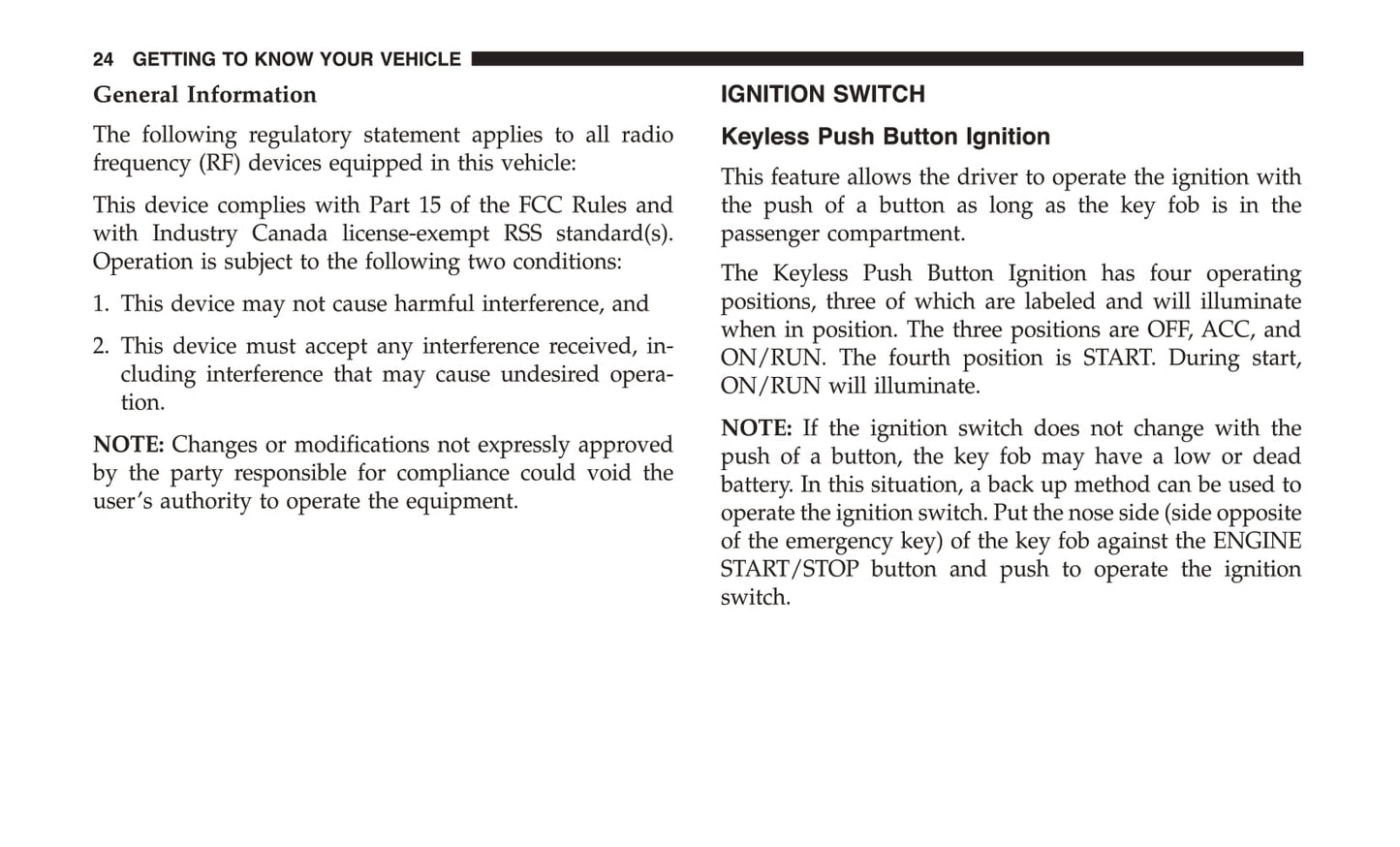 24 GETTING TO KNOW YOUR VEHICLE

General Information

The following regulatory statement applies to all radio frequency (RF) devices equipped in this vehicle:

This device complies with Part 15 of the FCC Rules and with Industry Canada license-exempt RSS standard(s). Operation is subject to the following two conditions:

1. This device may not cause harmful interference, and

2. This device must accept any interference received, including interference that may cause undesired operation.

NOTE: Changes or modifications not expressly approved by the party responsible for compliance could void the user's authority to operate the equipment.

IGNITION SWITCH

Keyless Push Button Ignition

This feature allows the driver to operate the ignition with the push of a button as long as the key fob is in the passenger compartment.

The Keyless Push Button Ignition has four operating positions, three of which are labeled and will illuminate when in position. The three positions are OFF, ACC, and ON/RUN. The fourth position is START. During start, ON/RUN will illuminate.

NOTE: If the ignition switch does not change with the push of a button, the key fob may have a low or dead battery. In this situation, a back up method can be used to operate the ignition switch. Put the nose side (side opposite of the emergency key) of the key fob against the ENGINE START/STOP button and push to operate the ignition switch.